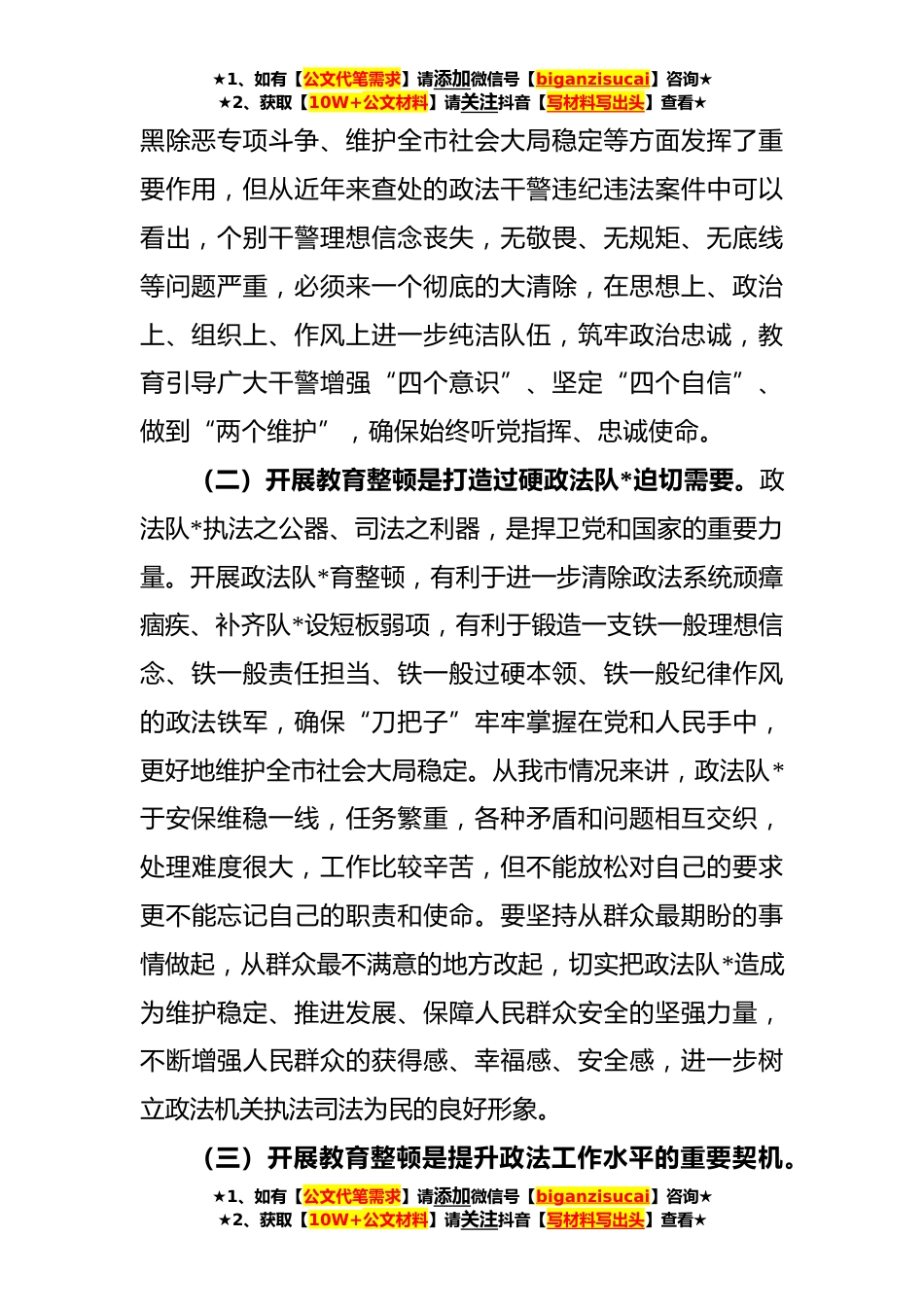 ★1、如有【公文代笔需求】请添加微信号【biganzisucai】咨询★
★2、获取【10W+公文材料】请关注抖音【写材料写出头】查看★

黑除恶专项斗争、维护全市社会大局稳定等方面发挥了重要作用，但从近年来查处的政法干警违纪违法案件中可以看出，个别干警理想信念丧失，无敬畏、无规矩、无底线等问题严重，必须来一个彻底的大清除，在思想上、政治上、组织上、作风上进一步纯洁队伍，筑牢政治忠诚，教育引导广大干警增强“四个意识”、坚定“四个自信”、做到“两个维护”，确保始终听党指挥、忠诚使命。

（二）开展教育整顿是打造过硬政法队*迫切需要。政法队*执法之公器、司法之利器，是捍卫党和国家的重要力量。开展政法队*育整顿，有利于进一步清除政法系统顽瘴痼疾、补齐队*设短板弱项，有利于锻造一支铁一般理想信念、铁一般责任担当、铁一般过硬本领、铁一般纪律作风的政法铁军，确保“刀把子”牢牢掌握在党和人民手中，更好地维护全市社会大局稳定。从我市情况来讲，政法队*于安保维稳一线，任务繁重，各种矛盾和问题相互交织，处理难度很大，工作比较辛苦，但不能放松对自己的要求更不能忘记自己的职责和使命。要坚持从群众最期盼的事情做起，从群众最不满意的地方改起，切实把政法队*造成为维护稳定、推进发展、保障人民群众安全的坚强力量，不断增强人民群众的获得感、幸福感、安全感，进一步树立政法机关执法司法为民的良好形象。

（三）开展教育整顿是提升政法工作水平的重要契机。

★1、如有【公文代笔需求】请添加微信号【biganzisucai】咨询★
★2、获取【10W+公文材料】请关注抖音【写材料写出头】查看★